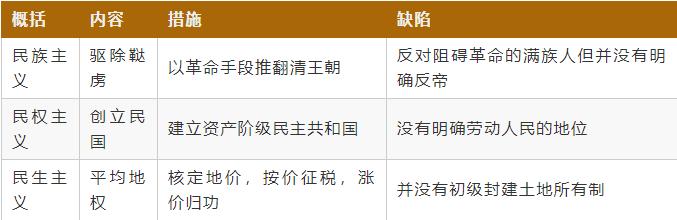 | 概括 | 内容 | 措施 | 缺陷 |
|---|---|---|---|
| 民族主义 | 驱除鞑虏 | 以革命手段推翻清王朝 | 反对阻碍革命的满族人但并没有明确反帝 |
| 民权主义 | 创立民国 | 建立资产阶级民主共和国 | 没有明确劳动人民的地位 |
| 民生主义 | 平均地权 | 核定地价，按价征税，涨价归功 | 并没有初级封建土地所有制 |